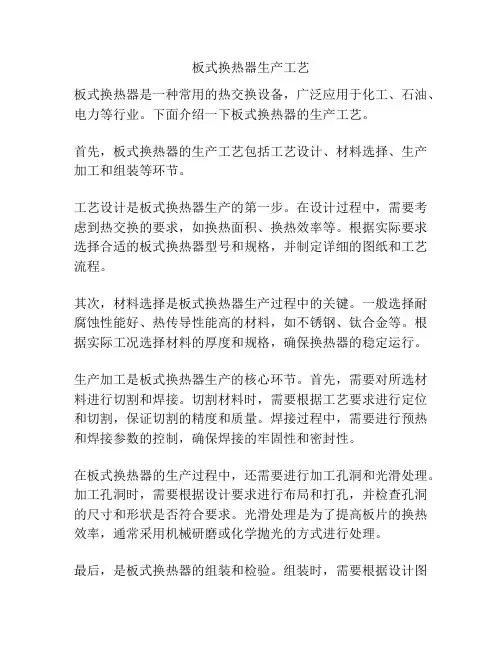 板式换热器生产工艺

板式换热器是一种常用的热交换设备，广泛应用于化工、石油、电力等行业。下面介绍一下板式换热器的生产工艺。

首先，板式换热器的生产工艺包括工艺设计、材料选择、生产加工和组装等环节。

工艺设计是板式换热器生产的第一步。在设计过程中，需要考虑到热交换的要求，如换热面积、换热效率等。根据实际要求选择合适的板式换热器型号和规格，并制定详细的图纸和工艺流程。

其次，材料选择是板式换热器生产过程中的关键。一般选择耐腐蚀性能好、热传导性能高的材料，如不锈钢、钛合金等。根据实际工况选择材料的厚度和规格，确保换热器的稳定运行。

生产加工是板式换热器生产的核心环节。首先，需要对所选材料进行切割和焊接。切割材料时，需要根据工艺要求进行定位和切割，保证切割的精度和质量。焊接过程中，需要进行预热和焊接参数的控制，确保焊接的牢固性和密封性。

在板式换热器的生产过程中，还需要进行加工孔洞和光滑处理。加工孔洞时，需要根据设计要求进行布局和打孔，并检查孔洞的尺寸和形状是否符合要求。光滑处理是为了提高板片的换热效率，通常采用机械研磨或化学抛光的方式进行处理。

最后，是板式换热器的组装和检验。组装时，需要根据设计图